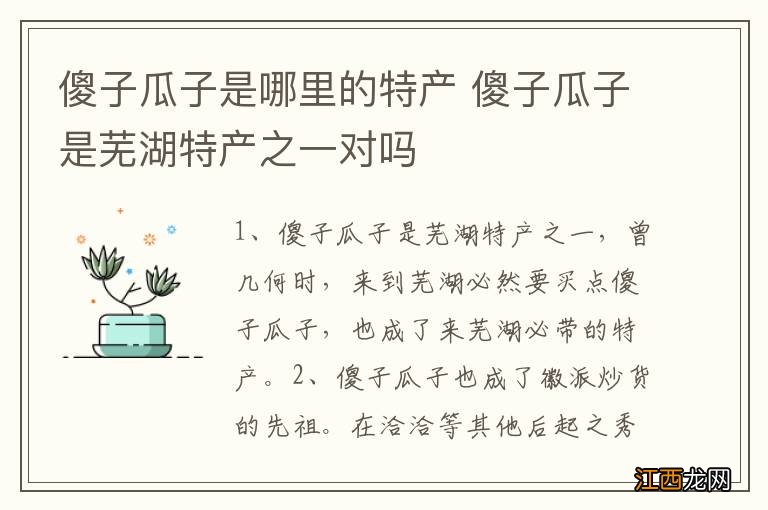 傻子瓜子是哪里的特产 傻子瓜子是芜湖特产之一对吗

1、傻子瓜子是芜湖特产之一，曾几何时，来到芜湖必然要买点傻子瓜子，也成了来芜湖必带的特产。2、傻子瓜子也成了徽派炒货的先祖。在洽洽等其他后起之秀

江西龙网